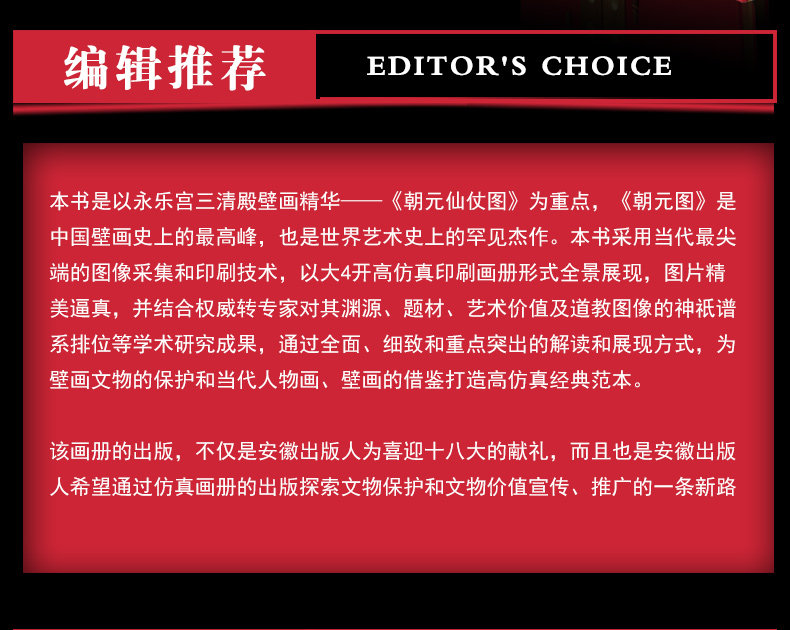 编辑推荐

EDITOR'S CHOICE

本书是以永乐宫三清殿壁画精华——《朝元仙仗图》为重点，《朝元图》是中国壁画史上的最高峰，也是世界艺术史上的罕见杰作。本书采用当代最尖端的图像采集和印刷技术，以大4开高仿真印刷画册形式全景展现，图片精美逼真，并结合权威转专家对其渊源、题材、艺术价值及道教图像的神祇谱系排位等学术研究成果，通过全面、细致和重点突出的解读和展现方式，为壁画文物的保护和当代人物画、壁画的借鉴打造高仿真经典范本。

该画册的出版，不仅是安徽出版人为喜迎十八大的献礼，而且也是安徽出版人希望通过仿真画册的出版探索文物保护和文物价值宣传、推广的一条新路